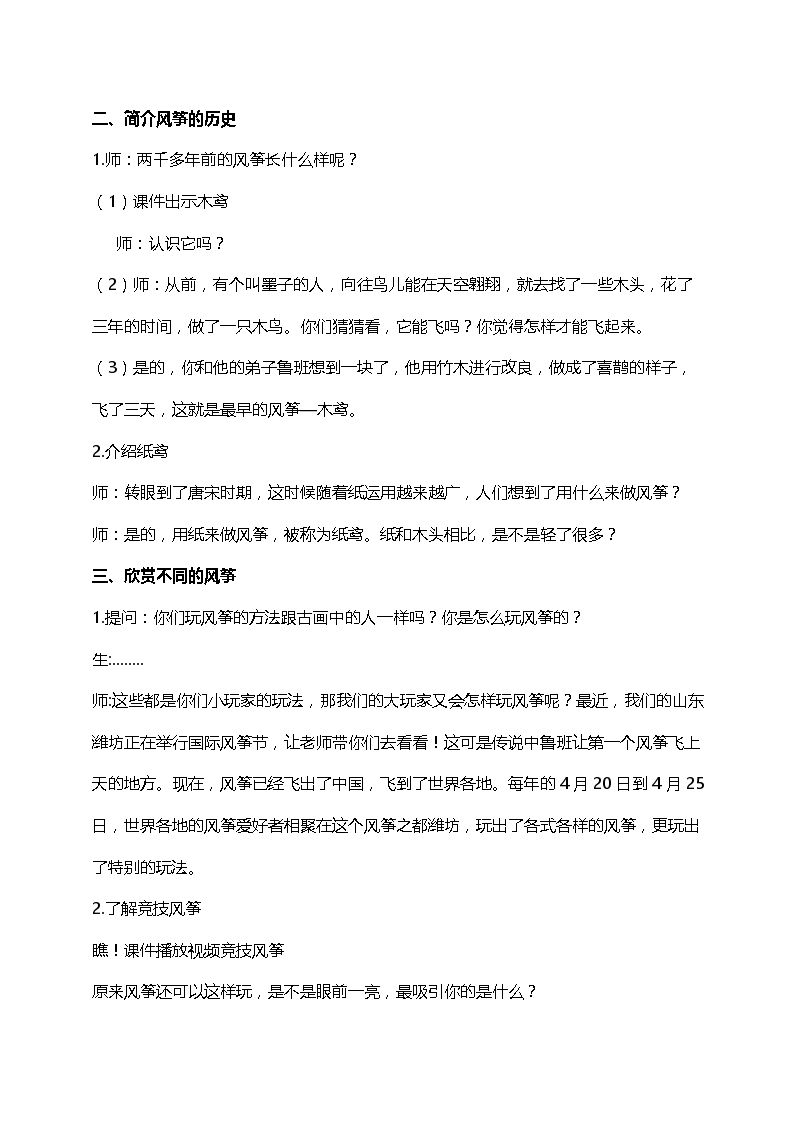 二、简介风筝的历史

1.师：两千多年前的风筝长什么样呢？

（1）课件出示木鸢

师：认识它吗？

（2）师：从前，有个叫墨子的人，向往鸟儿能在天空翱翔，就去找了一些木头，花了三年的时间，做了一只木鸟。你们猜猜看，它能飞吗？你觉得怎样才能飞起来。

（3）是的，你和他的弟子鲁班想到一块了，他用竹木进行改良，做成了喜鹊的样子，飞了三天，这就是最早的风筝—木鸢。

2.介绍纸鸢

师：转眼到了唐宋时期，这时候随着纸运用越来越广，人们想到了用什么来做风筝？

师：是的，用纸来做风筝，被称为纸鸢。纸和木头相比，是不是轻了很多？

三、欣赏不同的风筝

1.提问：你们玩风筝的方法跟古画中的人一样吗？你是怎么玩风筝的？

生:........

师:这些都是你们小玩家的玩法，那我们的大玩家又会怎样玩风筝呢？最近，我们的山东潍坊正在举行国际风筝节，让老师带你们去看看！这可是传说中鲁班让第一个风筝飞上天的地方。现在，风筝已经飞出了中国，飞到了世界各地。每年的4月20日到4月25日，世界各地的风筝爱好者相聚在这个风筝之都潍坊，玩出了各式各样的风筝，更玩出了特别的玩法。

2.了解竞技风筝

瞧！课件播放视频竞技风筝

原来风筝还可以这样玩，是不是眼前一亮，最吸引你的是什么？